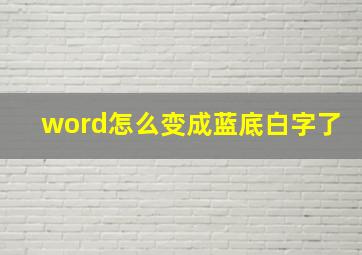 word怎么变成蓝底白字了